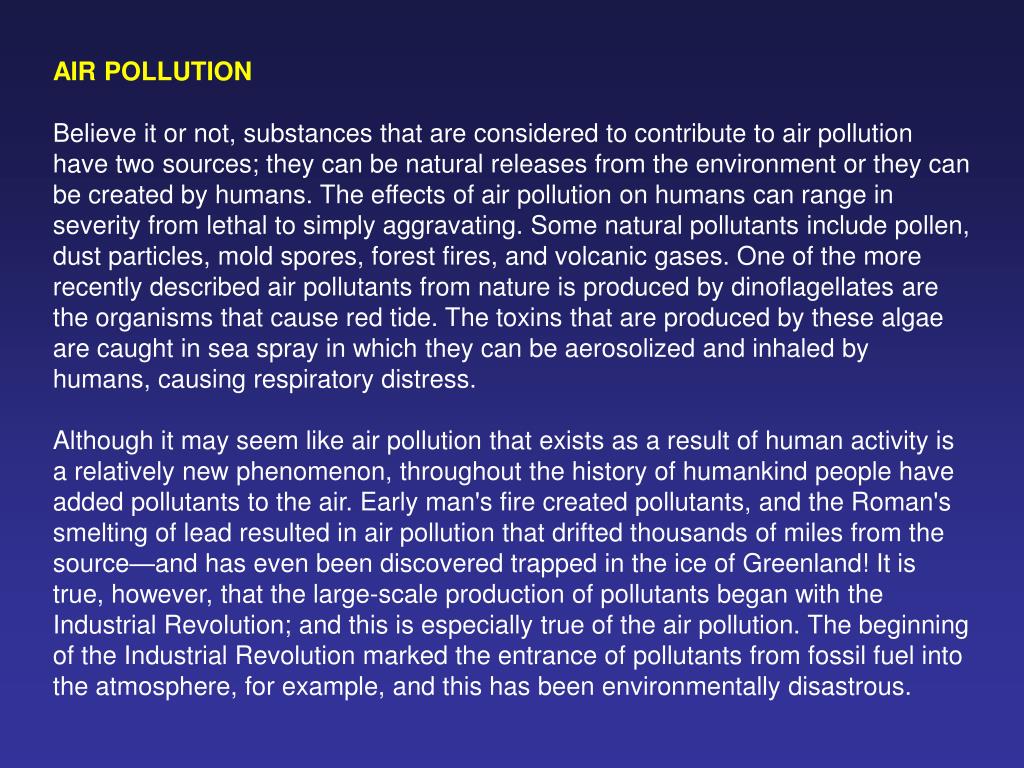 AIR POLLUTION

Believe it or not, substances that are considered to contribute to air pollution have two sources; they can be natural releases from the environment or they can be created by humans. The effects of air pollution on humans can range in severity from lethal to simply aggravating. Some natural pollutants include pollen, dust particles, mold spores, forest fires, and volcanic gases. One of the more recently described air pollutants from nature is produced by dinoflagellates are the organisms that cause red tide. The toxins that are produced by these algae are caught in sea spray in which they can be aerosolized and inhaled by humans, causing respiratory distress.

Although it may seem like air pollution that exists as a result of human activity is a relatively new phenomenon, throughout the history of humankind people have added pollutants to the air. Early man's fire created pollutants, and the Roman's smelting of lead resulted in air pollution that drifted thousands of miles from the source—and has even been discovered trapped in the ice of Greenland! It is true, however, that the large-scale production of pollutants began with the Industrial Revolution; and this is especially true of the air pollution. The beginning of the Industrial Revolution marked the entrance of pollutants from fossil fuel into the atmosphere, for example, and this has been environmentally disastrous.